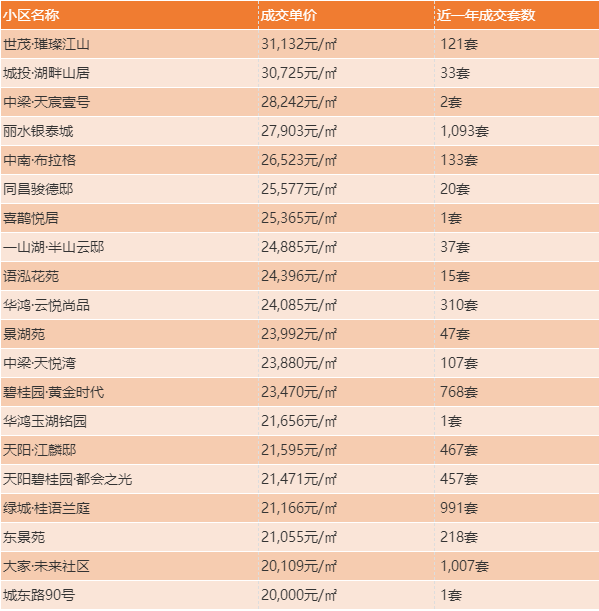 | 小区名称 | 成交单价 | 近一年成交套数 |
|---|---|---|
| 世茂·璀璨江山 | 31,132元/㎡ | 121套 |
| 城投·湖畔山居 | 30,725元/㎡ | 33套 |
| 中梁·天宸壹号 | 28,242元/㎡ | 2套 |
| 丽水银泰城 | 27,903元/㎡ | 1,093套 |
| 中南·布拉格 | 26,523元/㎡ | 133套 |
| 同昌骏德邸 | 25,577元/㎡ | 20套 |
| 喜鹊悦居 | 25,365元/㎡ | 1套 |
| 一山湖·半山云邸 | 24,885元/㎡ | 37套 |
| 语泓花苑 | 24,396元/㎡ | 15套 |
| 华鸿·云悦尚品 | 24,085元/㎡ | 310套 |
| 景湖苑 | 23,992元/㎡ | 47套 |
| 中梁·天悦湾 | 23,880元/㎡ | 107套 |
| 碧桂园·黄金时代 | 23,470元/㎡ | 768套 |
| 华鸿玉湖铭园 | 21,656元/㎡ | 1套 |
| 天阳·江麟邸 | 21,595元/㎡ | 467套 |
| 天阳碧桂园·都会之光 | 21,471元/㎡ | 457套 |
| 绿城·桂语兰庭 | 21,166元/㎡ | 991套 |
| 东景苑 | 21,055元/㎡ | 218套 |
| 大家·未来社区 | 20,109元/㎡ | 1,007套 |
| 城东路90号 | 20,000元/㎡ | 1套 |